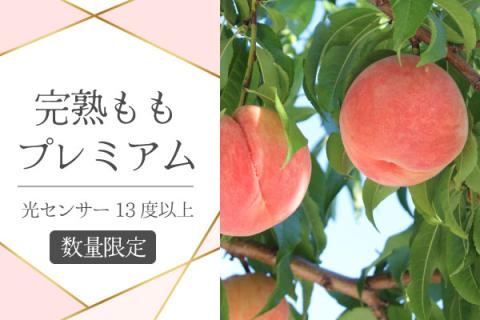 完熟もも
プレミアム

光センサー 13 度以上

数量限定